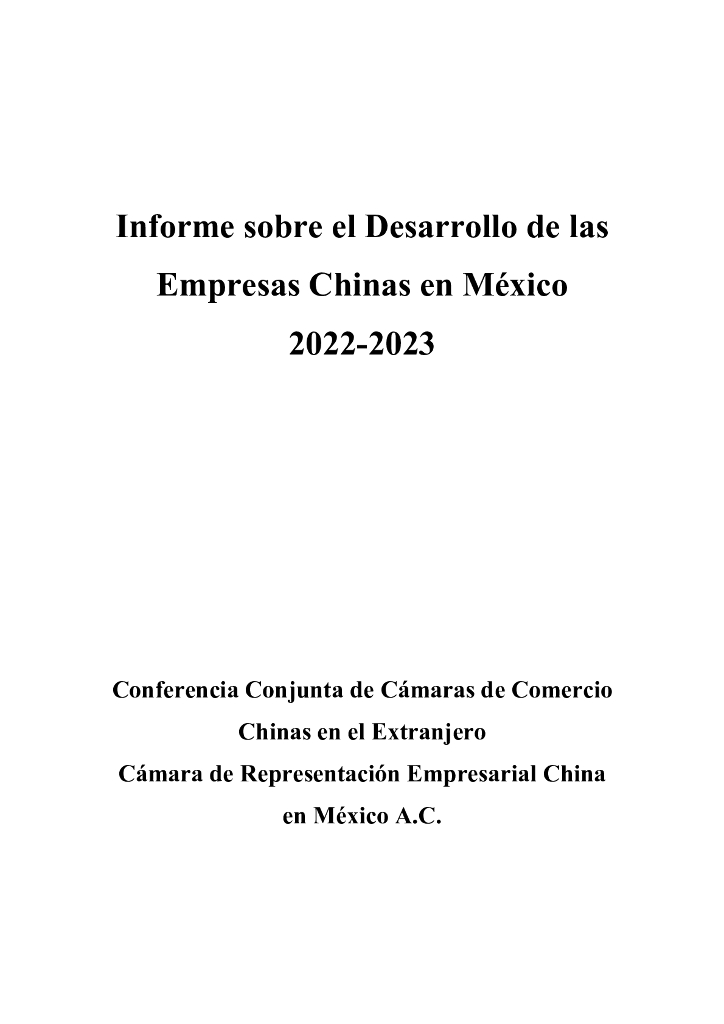 Informe sobre el Desarrollo de las Empresas Chinas en México 2022-2023

Conferencia Conjunta de Cámaras de Comercio Chinas en el Extranjero
Cámara de Representación Empresarial China en México A.C.